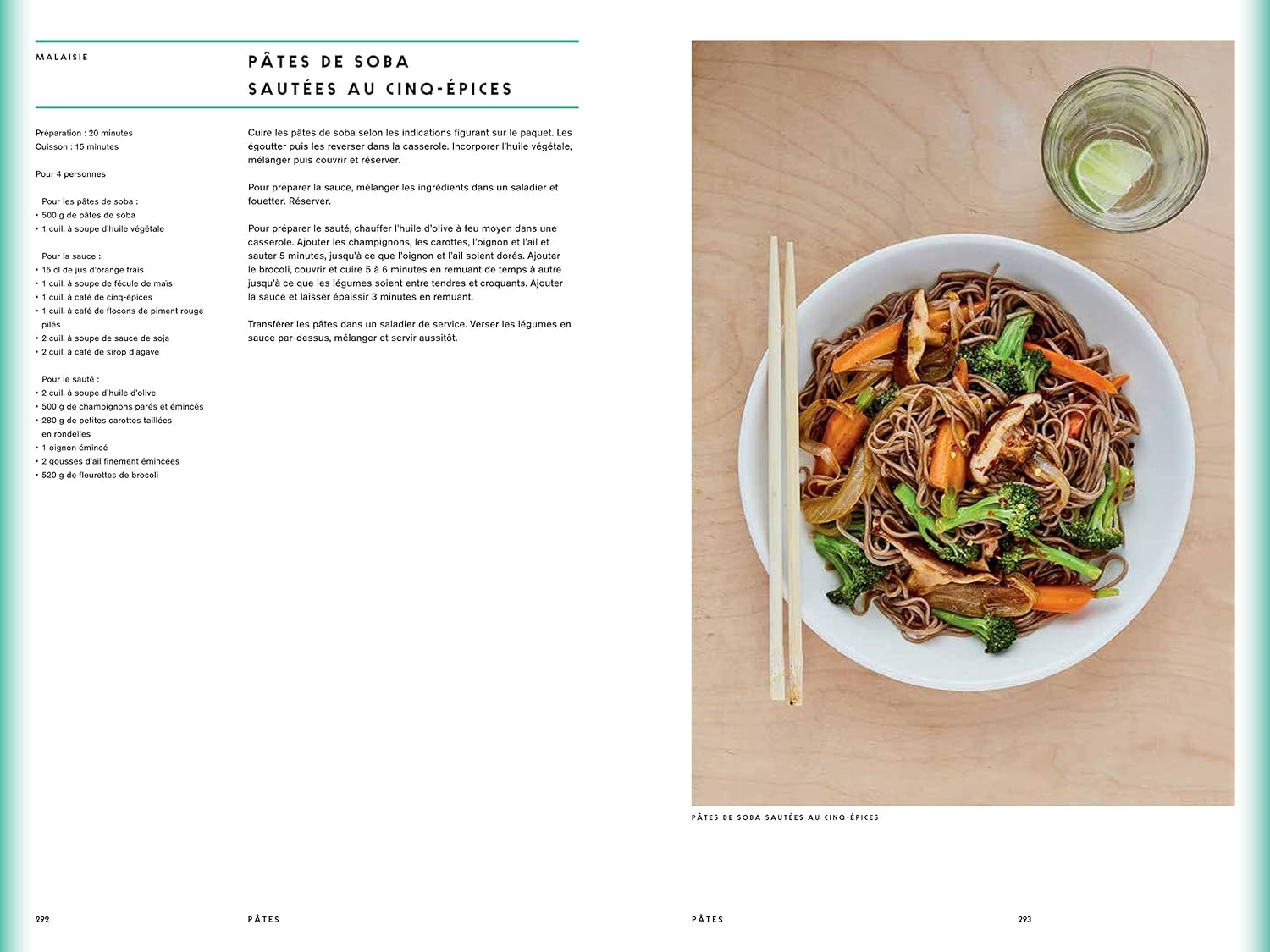 MALAISIE

PÂTES DE SOBA
SAUTÉES AU CINQ-ÉPICES

Préparation : 20 minutes
Cuisson : 15 minutes

Pour 4 personnes

Pour les pâtes de soba :
• 500 g de pâtes de soba
• 1 cuil. à soupe d'huile végétale

Pour la sauce :
• 15 cl de jus d'orange frais
• 1 cuil. à soupe de fécule de maïs
• 1 cuil. à café de cinq-épices
• 1 cuil. à café de flocons de piment rouge pilés
• 2 cuil. à soupe de sauce de soja
• 2 cuil. à café de sirop d'agave

Pour le sauté :
• 2 cuil. à soupe d'huile d'olive
• 500 g de champignons parés et émincés
• 280 g de petites carottes taillées en rondelles
• 1 oignon émincé
• 2 gousses d'ail finement émincées
• 520 g de fleurettes de brocoli

Cuire les pâtes de soba selon les indications figurant sur le paquet. Les égoutter puis les reverser dans la casserole. Incorporer l'huile végétale, mélanger puis couvrir et réserver.

Pour préparer la sauce, mélanger les ingrédients dans un saladier et fouetter. Réserver.

Pour préparer le sauté, chauffer l'huile d'olive à feu moyen dans une casserole. Ajouter les champignons, les carottes, l'oignon et l'ail et sauter 5 minutes, jusqu'à ce que l'oignon et l'ail soient dorés. Ajouter le brocoli, couvrir et cuire 5 à 6 minutes en remuant de temps à autre jusqu'à ce que les légumes soient entre tendres et croquants. Ajouter la sauce et laisser épaissir 3 minutes en remuant.

Transférer les pâtes dans un saladier de service. Verser les légumes en sauce par-dessus, mélanger et servir aussitôt.

292 PÂTES

PÂTES DE SOBA SAUTÉES AU CINQ-ÉPICES

PÂTES 293